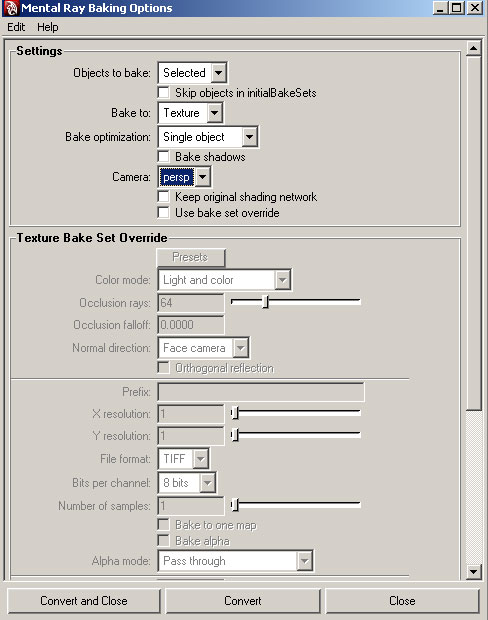 Mental Ray Baking Options

Edit Help

Settings

Objects to bake: Selected

Skip objects in initialBakeSets

Bake to: Texture

Bake optimization: Single object

Bake shadows

Camera: persp

Keep original shading network

Use bake set override

Texture Bake Set Override

Presets

Color mode: Light and color

Occlusion rays: 64

Occlusion falloff: 0.0000

Normal direction: Face camera

Orthogonal reflection

Prefix:

X resolution: 1

Y resolution: 1

File format: TIFF

Bits per channel: 8 bits

Number of samples: 1

Bake to one map

Bake alpha

Alpha mode: Pass through

Convert and Close Convert Close